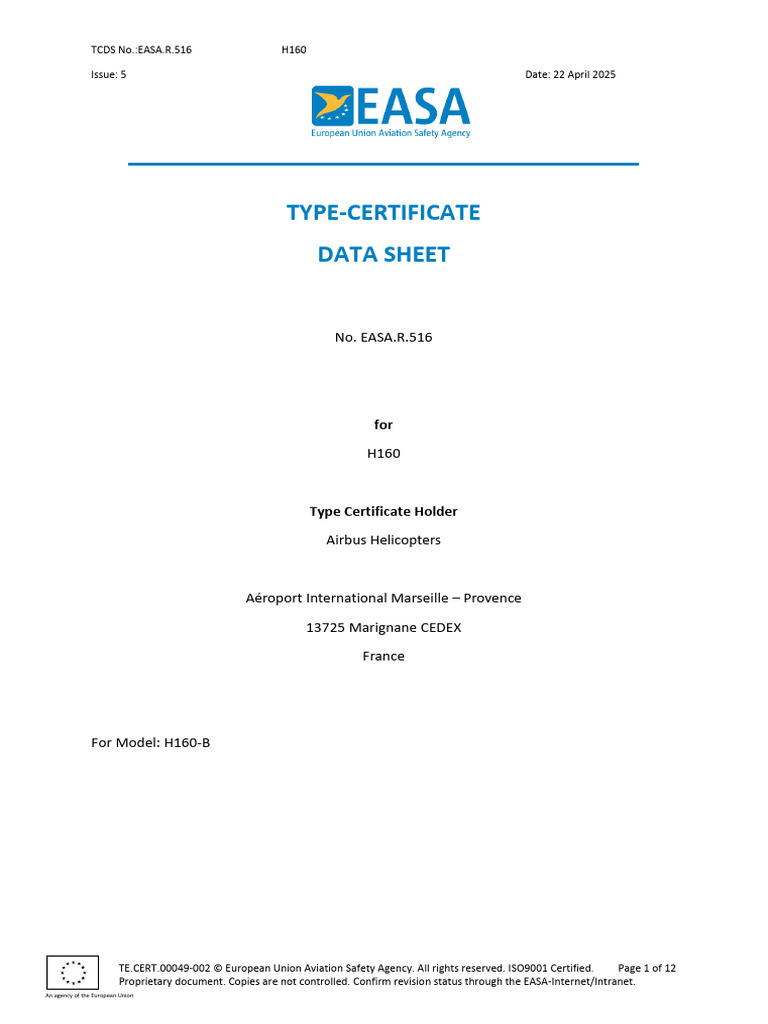 TCDS No.:EASA.R.516 H160

Issue: 5 Date: 22 April 2025

EASA
European Union Aviation Safety Agency

TYPE-CERTIFICATE

DATA SHEET

No. EASA.R.516

for

H160

Type Certificate Holder

Airbus Helicopters

Aéroport International Marseille – Provence

13725 Marignane CEDEX

France

For Model: H160-B

An agency of the European Union

TE.CERT.00049-002 © European Union Aviation Safety Agency. All rights reserved. ISO9001 Certified. Page 1 of 12
Proprietary document. Copies are not controlled. Confirm revision status through the EASA-Internet/Intranet.